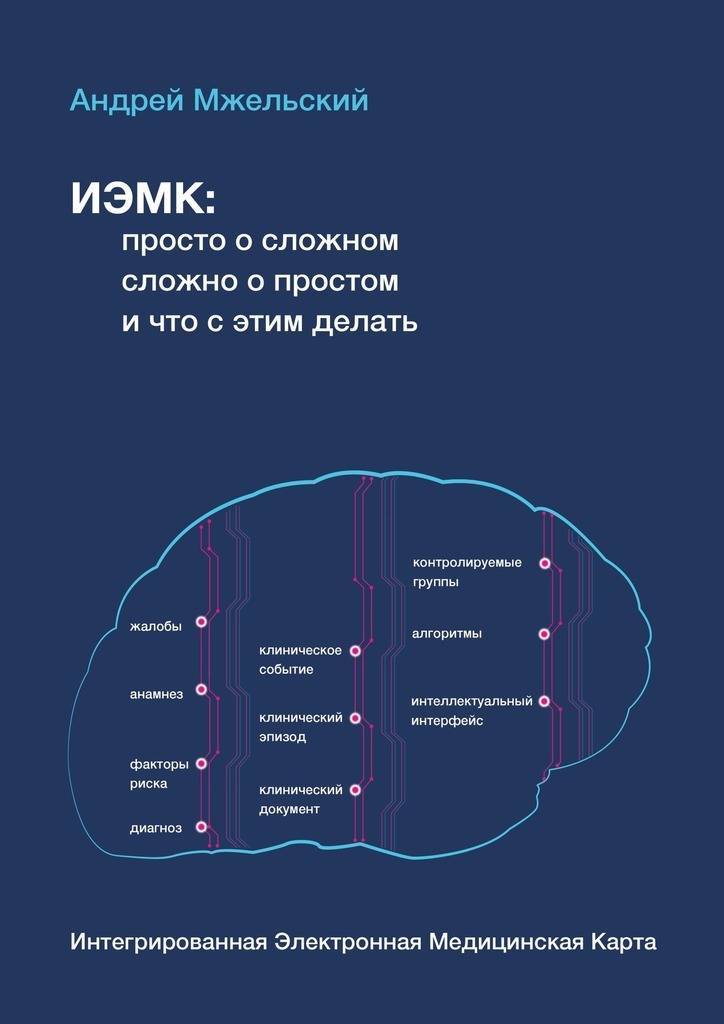 Андрей Мжельский

ИЭМК:
просто о сложном
сложно о простом
и что с этим делать

жалобы

анамнез

факторы риска

диагноз

клиническое событие

клинический эпизод

клинический документ

контролируемые группы

алгоритмы

интеллектуальный интерфейс

Интегрированная Электронная Медицинская Карта